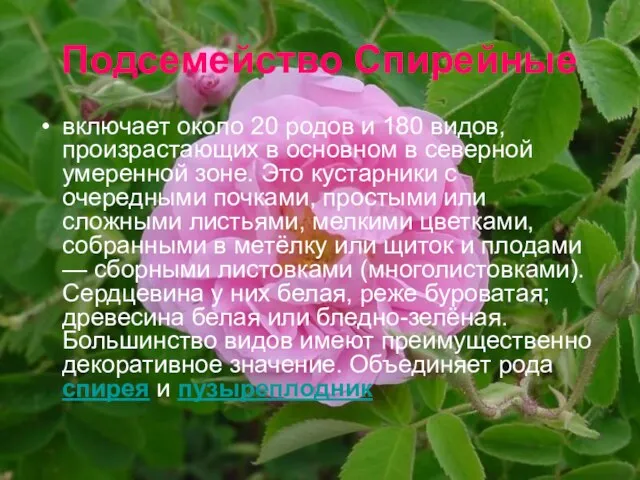 Подсемейство Спирейные

• включает около 20 родов и 180 видов, произрастающих в основном в северной умеренной зоне. Это кустарники с очередными почками, простыми или сложными листьями, мелкими цветками, собранными в метёлку или щиток и плодами — сборными листовками (многолистовками). Сердцевина у них белая, реже буроватая; древесина белая или бледно-зелёная. Большинство видов имеют преимущественно декоративное значение. Объединяет рода спирея и пузыреплодник